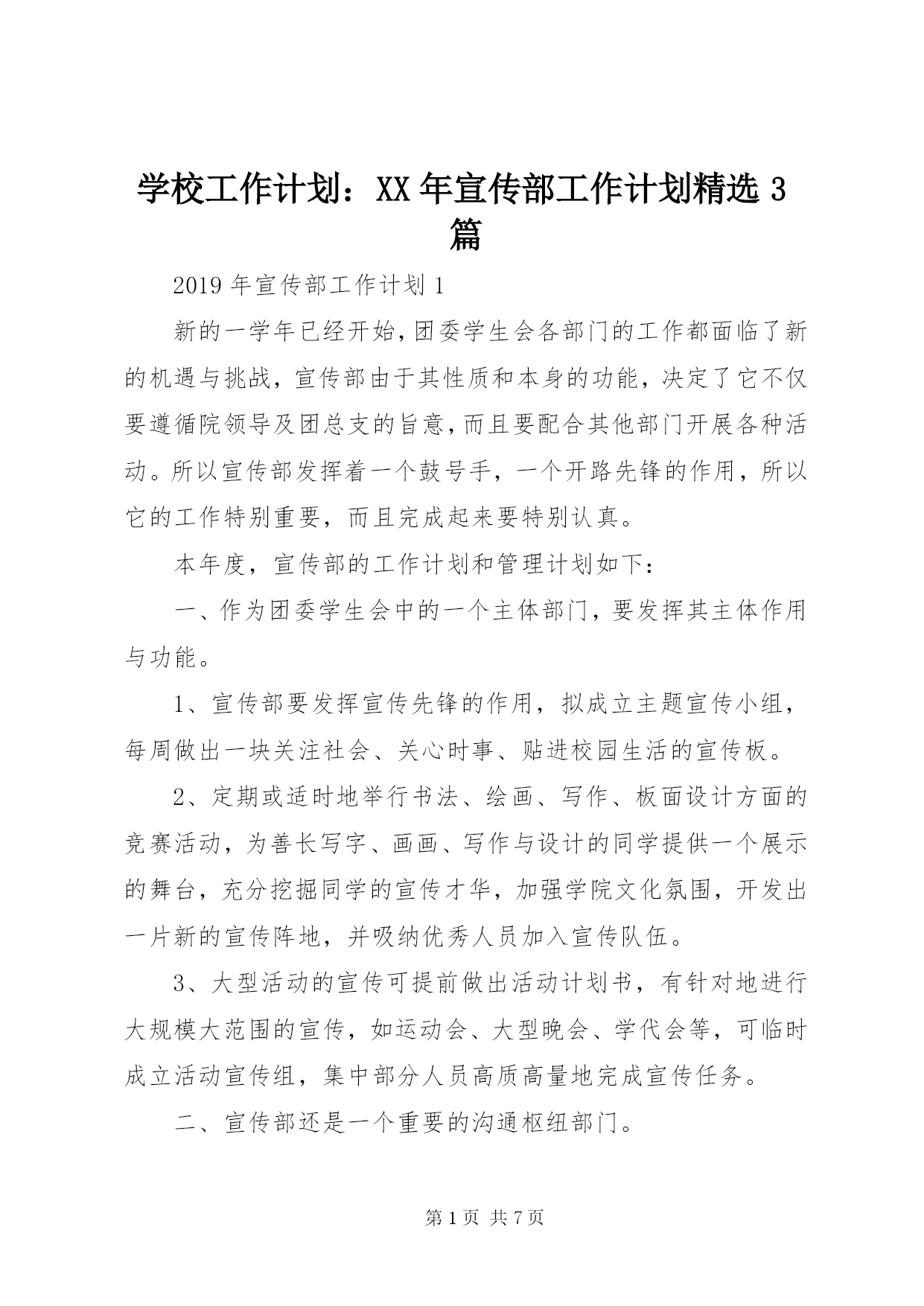 学校工作计划：XX年宣传部工作计划精选3篇

2019年宣传部工作计划1

新的一学年已经开始，团委学生会各部门的工作都面临了新的机遇与挑战，宣传部由于其性质和本身的功能，决定了它不仅要遵循院领导及团总支的旨意，而且要配合其他部门开展各种活动。所以宣传部发挥着一个鼓号手，一个开路先锋的作用，所以它的工作特别重要，而且完成起来要特别认真。

本年度，宣传部的工作计划和管理计划如下：

一、作为团委学生会中的一个主体部门，要发挥其主体作用与功能。

1、宣传部要发挥宣传先锋的作用，拟成立主题宣传小组，每周做出一块关注社会、关心时事、贴进校园生活的宣传板。

2、定期或适时地举行书法、绘画、写作、板面设计方面的竞赛活动，为善长写字、画画、写作与设计的同学提供一个展示的舞台，充分挖掘同学的宣传才华，加强学院文化氛围，开发出一片新的宣传阵地，并吸纳优秀人员加入宣传队伍。

3、大型活动的宣传可提前做出活动计划书，有针对地进行大规模大范围的宣传，如运动会、大型晚会、学代会等，可临时成立活动宣传组，集中部分人员高质高量地完成宣传任务。

二、宣传部还是一个重要的沟通枢纽部门。

第1页 共7页